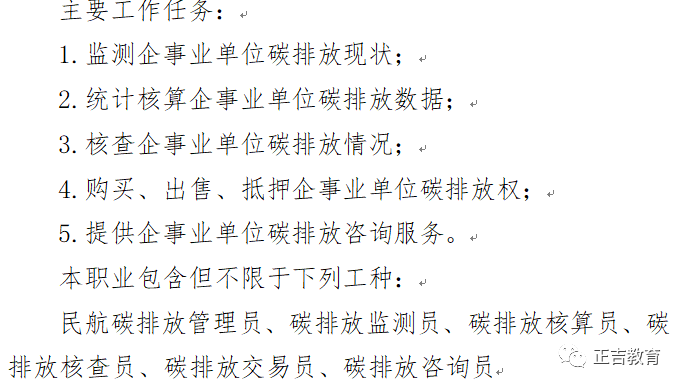 主要工作任务：

1. 监测企事业单位碳排放现状；

2. 统计核算企事业单位碳排放数据；

3. 核查企事业单位碳排放情况；

4. 购买、出售、抵押企事业单位碳排放权；

5. 提供企事业单位碳排放咨询服务。

本职业包含但不限于下列工种：

民航碳排放管理员、碳排放监测员、碳排放核算员、碳排放核查员、碳排放交易员、碳排放咨询员

正吉教育